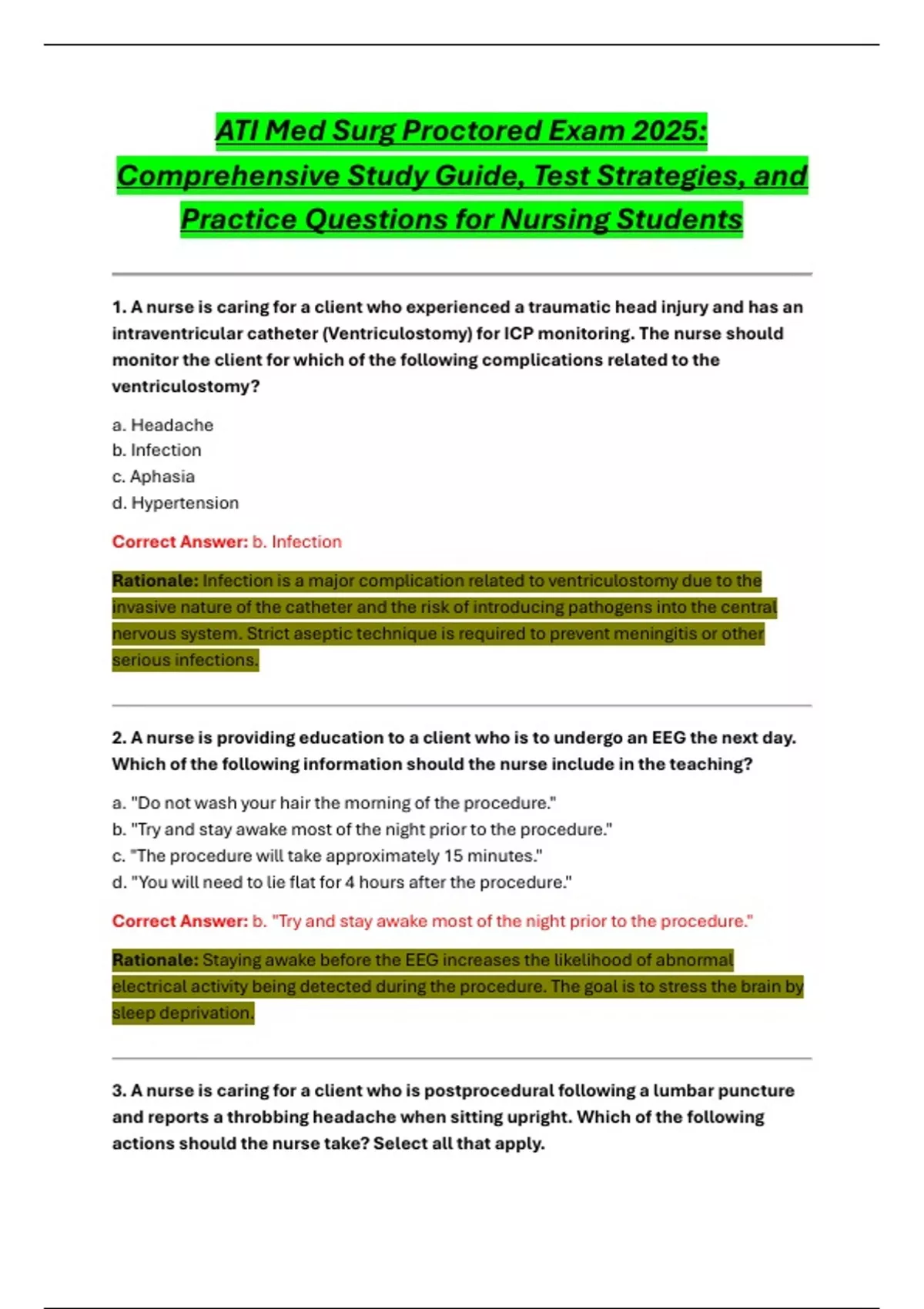 ATI Med Surg Proctored Exam 2025: Comprehensive Study Guide, Test Strategies, and Practice Questions for Nursing Students

1. A nurse is caring for a client who experienced a traumatic head injury and has an intraventricular catheter (Ventriculostomy) for ICP monitoring. The nurse should monitor the client for which of the following complications related to the ventriculostomy?

a. Headache
b. Infection
c. Aphasia
d. Hypertension

Correct Answer: b. Infection

Rationale: Infection is a major complication related to ventriculostomy due to the invasive nature of the catheter and the risk of introducing pathogens into the central nervous system. Strict aseptic technique is required to prevent meningitis or other serious infections.

2. A nurse is providing education to a client who is to undergo an EEG the next day. Which of the following information should the nurse include in the teaching?

a. "Do not wash your hair the morning of the procedure."
b. "Try and stay awake most of the night prior to the procedure."
c. "The procedure will take approximately 15 minutes."
d. "You will need to lie flat for 4 hours after the procedure."

Correct Answer: b. "Try and stay awake most of the night prior to the procedure."

Rationale: Staying awake before the EEG increases the likelihood of abnormal electrical activity being detected during the procedure. The goal is to stress the brain by sleep deprivation.

3. A nurse is caring for a client who is postprocedural following a lumbar puncture and reports a throbbing headache when sitting upright. Which of the following actions should the nurse take? Select all that apply.